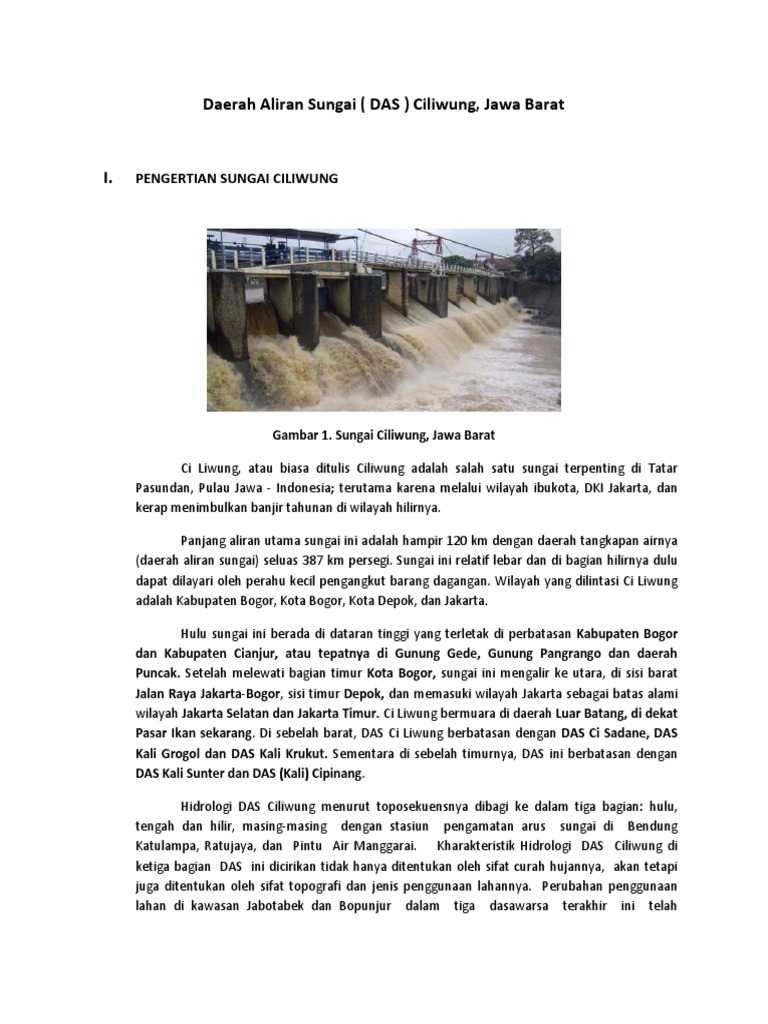 Daerah Aliran Sungai ( DAS ) Ciliwung, Jawa Barat

I. PENGERTIAN SUNGAI CILIWUNG

Gambar 1. Sungai Ciliwung, Jawa Barat

Ci Liwung, atau biasa ditulis Ciliwung adalah salah satu sungai terpenting di Tatar Pasundan, Pulau Jawa - Indonesia; terutama karena melalui wilayah ibukota, DKI Jakarta, dan kerap menimbulkan banjir tahunan di wilayah hilirnya.

Panjang aliran utama sungai ini adalah hampir 120 km dengan daerah tangkapan airnya (daerah aliran sungai) seluas 387 km persegi. Sungai ini relatif lebar dan di bagian hilirnya dulu dapat dilayari oleh perahu kecil pengangkut barang dagangan. Wilayah yang dilintasi Ci Liwung adalah Kabupaten Bogor, Kota Bogor, Kota Depok, dan Jakarta.

Hulu sungai ini berada di dataran tinggi yang terletak di perbatasan Kabupaten Bogor dan Kabupaten Cianjur, atau tepatnya di Gunung Gede, Gunung Pangrango dan daerah Puncak. Setelah melewati bagian timur Kota Bogor, sungai ini mengalir ke utara, di sisi barat Jalan Raya Jakarta-Bogor, sisi timur Depok, dan memasuki wilayah Jakarta sebagai batas alami wilayah Jakarta Selatan dan Jakarta Timur. Ci Liwung bermuara di daerah Luar Batang, di dekat Pasar Ikan sekarang. Di sebelah barat, DAS Ci Liwung berbatasan dengan DAS Ci Sadane, DAS Kali Grogol dan DAS Kali Krukut. Sementara di sebelah timurnya, DAS ini berbatasan dengan DAS Kali Sunter dan DAS (Kali) Cipinang.

Hidrologi DAS Ciliwung menurut toposekuensnya dibagi ke dalam tiga bagian: hulu, tengah dan hilir, masing-masing dengan stasiun pengamatan arus sungai di Bendung Katulampa, Ratujaya, dan Pintu Air Manggarai. Kharakteristik Hidrologi DAS Ciliwung di ketiga bagian DAS ini dicirikan tidak hanya ditentukan oleh sifat curah hujannya, akan tetapi juga ditentukan oleh sifat topografi dan jenis penggunaan lahannya. Perubahan penggunaan lahan di kawasan Jabotabek dan Bopunjur dalam tiga dasawarsa terakhir ini telah